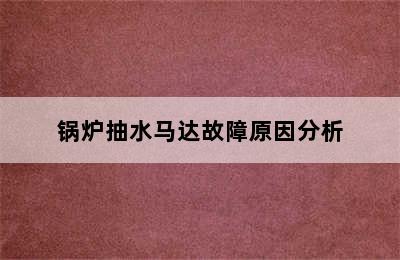 锅炉抽水马达故障原因分析